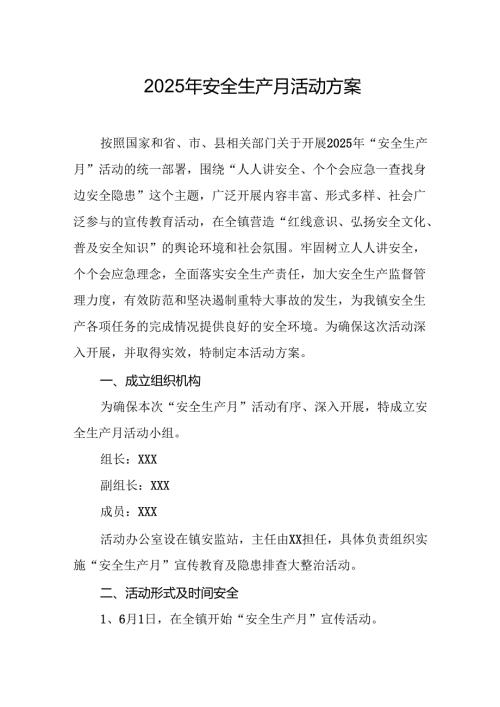 2025年安全生产月活动方案

按照国家和省、市、县相关部门关于开展2025年“安全生产月”活动的统一部署，围绕“人人讲安全、个个会应急一查找身边安全隐患”这个主题，广泛开展内容丰富、形式多样、社会广泛参与的宣传教育活动，在全镇营造“红线意识、弘扬安全文化、普及安全知识”的舆论环境和社会氛围。牢固树立人人讲安全，个个会应急理念，全面落实安全生产责任，加大安全生产监督管理力度，有效防范和坚决遏制重特大事故的发生，为我镇安全生产各项任务的完成情况提供良好的安全环境。为确保这次活动深入开展，并取得实效，特制定本活动方案。

一、成立组织机构

为确保本次“安全生产月”活动有序、深入开展，特成立安全生产月活动小组。

组长：XXX

副组长：XXX

成员：XXX

活动办公室设在镇安监站，主任由XX担任，具体负责组织实施“安全生产月”宣传教育及隐患排查大整治活动。

二、活动形式及时间安全

1、6月1日，在全镇开始“安全生产月”宣传活动。